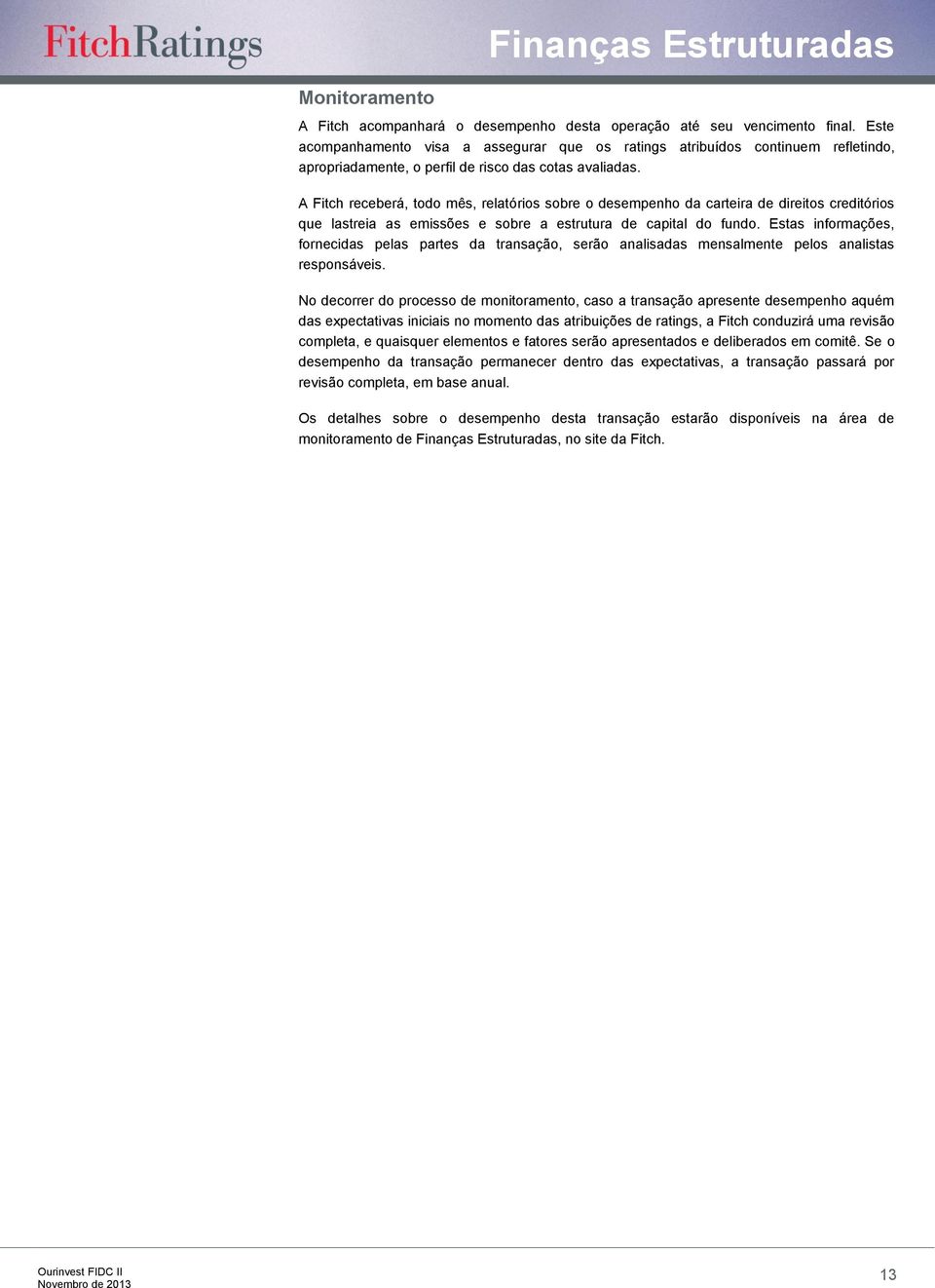 FitchRatings

Finanças Estruturadas

Monitoramento

A Fitch acompanhará o desempenho desta operação até seu vencimento final. Este acompanhamento visa a assegurar que os ratings atribuídos continuem refletindo, apropriadamente, o perfil de risco das cotas avaliadas.

A Fitch receberá, todo mês, relatórios sobre o desempenho da carteira de direitos creditórios que lastreia as emissões e sobre a estrutura de capital do fundo. Estas informações, fornecidas pelas partes da transação, serão analisadas mensalmente pelos analistas responsáveis.

No decorrer do processo de monitoramento, caso a transação apresente desempenho aquém das expectativas iniciais no momento das atribuições de ratings, a Fitch conduzirá uma revisão completa, e quaisquer elementos e fatores serão apresentados e deliberados em comitê. Se o desempenho da transação permanecer dentro das expectativas, a transação passará por revisão completa, em base anual.

Os detalhes sobre o desempenho desta transação estarão disponíveis na área de monitoramento de Finanças Estruturadas, no site da Fitch.

Ourinvest FIDC II
Novembro de 2013

13